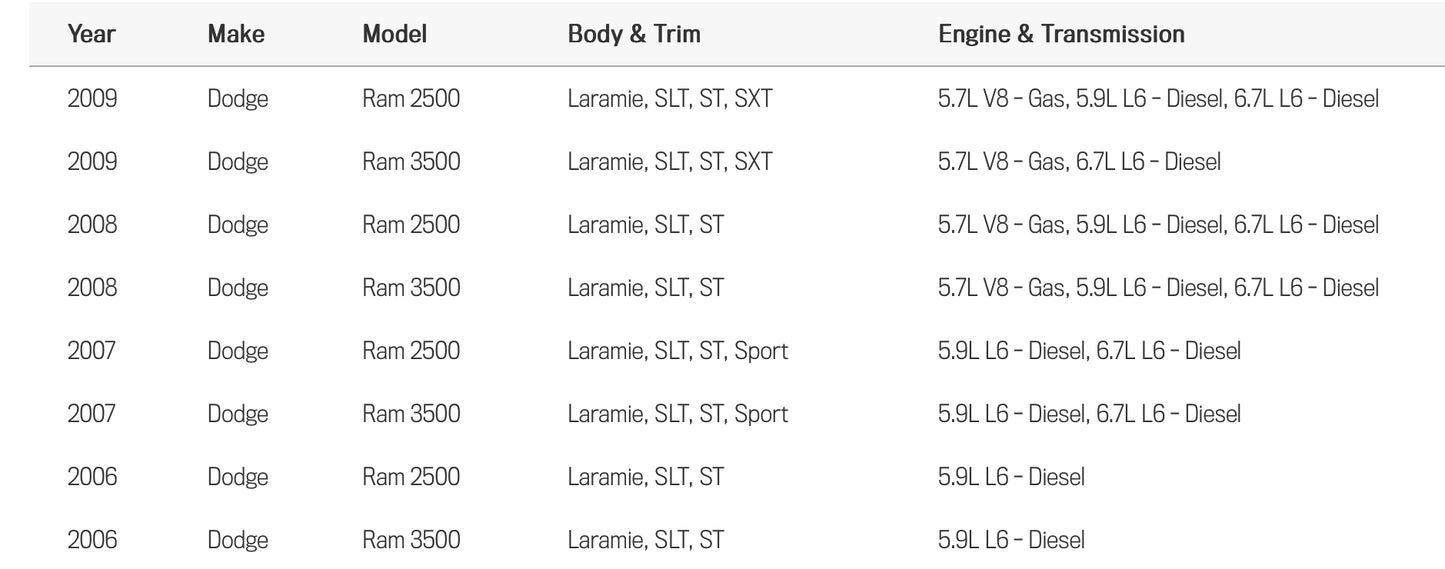 | Year | Make | Model | Body & Trim | Engine & Transmission |
|---|---|---|---|---|
| 2009 | Dodge | Ram 2500 | Laramie, SLT, ST, SXT | 5.7L V8 - Gas, 5.9L L6 - Diesel, 6.7L L6 - Diesel |
| 2009 | Dodge | Ram 3500 | Laramie, SLT, ST, SXT | 5.7L V8 - Gas, 6.7L L6 - Diesel |
| 2008 | Dodge | Ram 2500 | Laramie, SLT, ST | 5.7L V8 - Gas, 5.9L L6 - Diesel, 6.7L L6 - Diesel |
| 2008 | Dodge | Ram 3500 | Laramie, SLT, ST | 5.7L V8 - Gas, 5.9L L6 - Diesel, 6.7L L6 - Diesel |
| 2007 | Dodge | Ram 2500 | Laramie, SLT, ST, Sport | 5.9L L6 - Diesel, 6.7L L6 - Diesel |
| 2007 | Dodge | Ram 3500 | Laramie, SLT, ST, Sport | 5.9L L6 - Diesel, 6.7L L6 - Diesel |
| 2006 | Dodge | Ram 2500 | Laramie, SLT, ST | 5.9L L6 - Diesel |
| 2006 | Dodge | Ram 3500 | Laramie, SLT, ST | 5.9L L6 - Diesel |